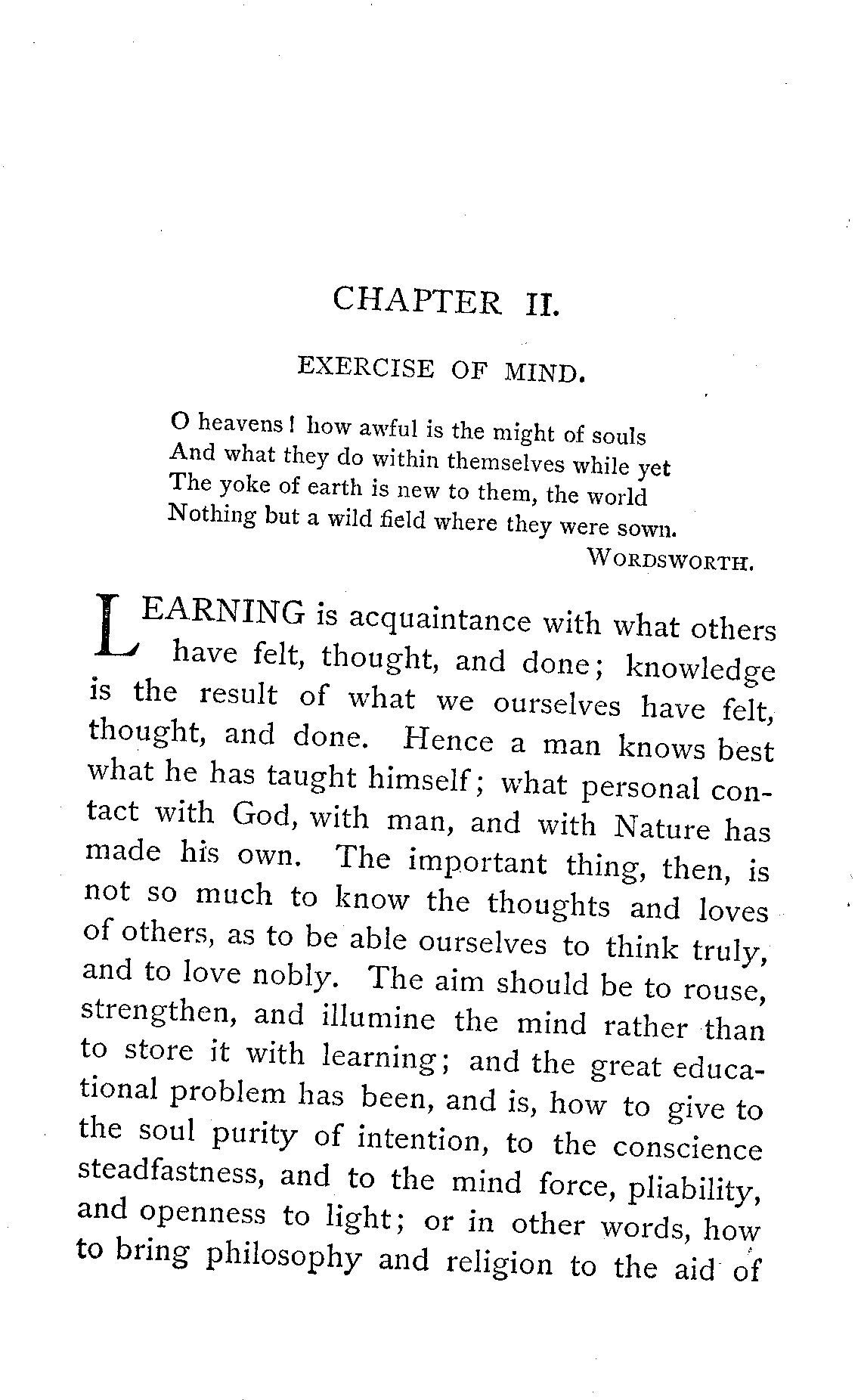 CHAPTER II.

EXERCISE OF MIND.

O heavens! how awful is the might of souls
And what they do within themselves while yet
The yoke of earth is new to them, the world
Nothing but a wild field where they were sown.
WORDSWORTH.

LEARNING is acquaintance with what others have felt, thought, and done; knowledge is the result of what we ourselves have felt, thought, and done. Hence a man knows best what he has taught himself; what personal contact with God, with man, and with Nature has made his own. The important thing, then, is not so much to know the thoughts and loves of others, as to be able ourselves to think truly, and to love nobly. The aim should be to rouse, strengthen, and illumine the mind rather than to store it with learning; and the great educational problem has been, and is, how to give to the soul purity of intention, to the conscience steadfastness, and to the mind force, pliability, and openness to light; or in other words, how to bring philosophy and religion to the aid of